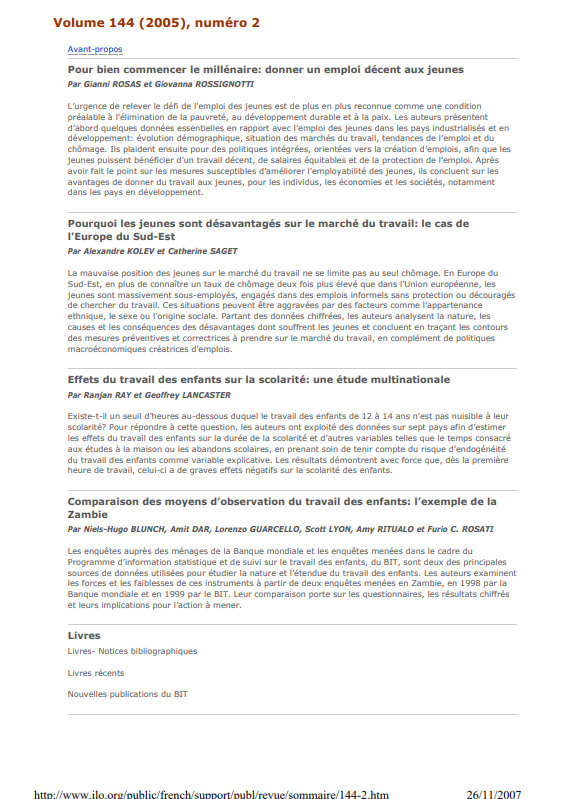 Volume 144 (2005), numéro 2

Avant-propos

Pour bien commencer le millénaire: donner un emploi décent aux jeunes

Par Gianni ROSAS et Giovanna ROSSIGNOTTI

L'urgence de relever le défi de l'emploi des jeunes est de plus en plus reconnue comme une condition préalable à l'élimination de la pauvreté, au développement durable et à la paix. Les auteurs présentent d'abord quelques données essentielles en rapport avec l'emploi des jeunes dans les pays industrialisés et en développement: évolution démographique, situation des marchés du travail, tendances de l'emploi et du chômage. Ils plaident ensuite pour des politiques intégrées, orientées vers la création d'emplois, afin que les jeunes puissent bénéficier d'un travail décent, de salaires équitables et de la protection de l'emploi. Après avoir fait le point sur les mesures susceptibles d'améliorer l'employabilité des jeunes, ils concluent sur les avantages de donner du travail aux jeunes, pour les individus, les économies et les sociétés, notamment dans les pays en développement.

Pourquoi les jeunes sont désavantagés sur le marché du travail: le cas de l'Europe du Sud-Est

Par Alexandre KOLEV et Catherine SAGET

La mauvaise position des jeunes sur le marché du travail ne se limite pas au seul chômage. En Europe du Sud-Est, en plus de connaître un taux de chômage deux fois plus élevé que dans l'Union européenne, les jeunes sont massivement sous-employés, engagés dans des emplois informels sans protection ou découragés de chercher du travail. Ces situations peuvent être aggravées par des facteurs comme l'appartenance ethnique, le sexe ou l'origine sociale. Partant des données chiffrées, les auteurs analysent la nature, les causes et les conséquences des désavantages dont souffrent les jeunes et concluent en traçant les contours des mesures préventives et correctrices à prendre sur le marché du travail, en complément de politiques macroéconomiques créatrices d'emplois.

Effets du travail des enfants sur la scolarité: une étude multinationale

Par Ranjan RAY et Geoffrey LANCASTER

Existe-t-il un seuil d'heures au-dessous duquel le travail des enfants de 12 à 14 ans n'est pas nuisible à leur scolarité? Pour répondre à cette question, les auteurs ont exploité des données sur sept pays afin d'estimer les effets du travail des enfants sur la durée de la scolarité et d'autres variables telles que le temps consacré aux études à la maison ou les abandons scolaires, en prenant soin de tenir compte du risque d'endogénéité du travail des enfants comme variable explicative. Les résultats démontrent avec force que, dès la première heure de travail, celui-ci a de graves effets négatifs sur la scolarité des enfants.

Comparaison des moyens d'observation du travail des enfants: l'exemple de la Zambie

Par Niels-Hugo BLUNCH, Amit DAR, Lorenzo GUARCELLO, Scott LYON, Amy RITUALO et Furio C. ROSATI

Les enquêtes auprès des ménages de la Banque mondiale et les enquêtes menées dans le cadre du Programme d'information statistique et de suivi sur le travail des enfants, du BIT, sont deux des principales sources de données utilisées pour étudier la nature et l'étendue du travail des enfants. Les auteurs examinent les forces et les faiblesses de ces instruments à partir de deux enquêtes menées en Zambie, en 1998 par la Banque mondiale et en 1999 par le BIT. Leur comparaison porte sur les questionnaires, les résultats chiffrés et leurs implications pour l'action à mener.

Livres

Livres- Notices bibliographiques

Livres récents

Nouvelles publications du BIT

http://www.ilo.org/public/french/support/publ/revue/sommaire/144-2.htm 26/11/2007